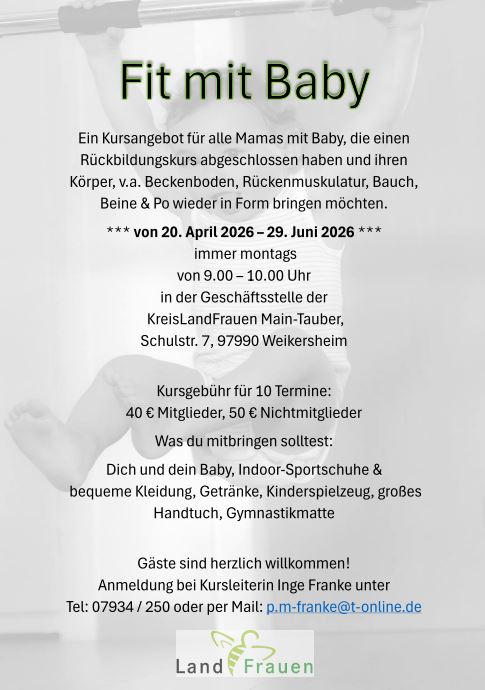 Fit mit Baby

Ein Kursangebot für alle Mamas mit Baby, die einen Rückbildungskurs abgeschlossen haben und ihren Körper, v.a. Beckenboden, Rückenmuskulatur, Bauch, Beine & Po wieder in Form bringen möchten.

*** von 20. April 2026 – 29. Juni 2026 ***
immer montags
von 9.00 – 10.00 Uhr
in der Geschäftsstelle der
KreisLandFrauen Main-Tauber,
Schulstr. 7, 97990 Weikersheim

Kursgebühr für 10 Termine:
40 € Mitglieder, 50 € Nichtmitglieder

Was du mitbringen solltest:

Dich und dein Baby, Indoor-Sportschuhe & bequeme Kleidung, Getränke, Kinderspielzeug, großes Handtuch, Gymnastikmatte

Gäste sind herzlich willkommen!
Anmeldung bei Kursleiterin Inge Franke unter
Tel: 07934 / 250 oder per Mail: p.m-franke@t-online.de

Land Frauen